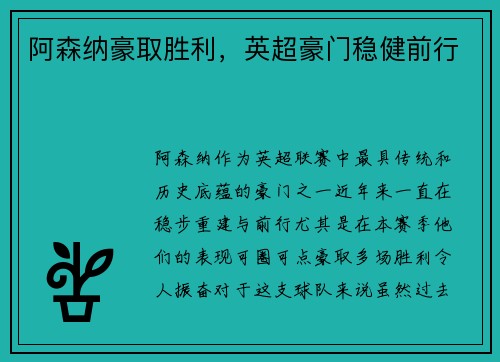 阿森纳豪取胜利，英超豪门稳健前行

阿森纳作为英超联赛中最具传统和历史底蕴的豪门之一近年来一直在稳步重建与前行尤其是在本赛季他们的表现可圈可点豪取多场胜利令人振奋对于这支球队来说虽然过去